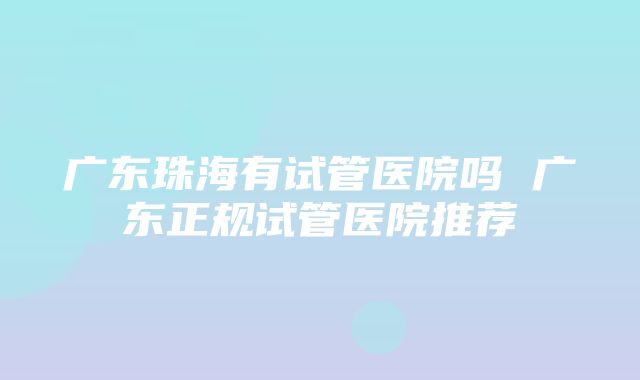 广东珠海有试管医院吗 广东正规试管医院推荐